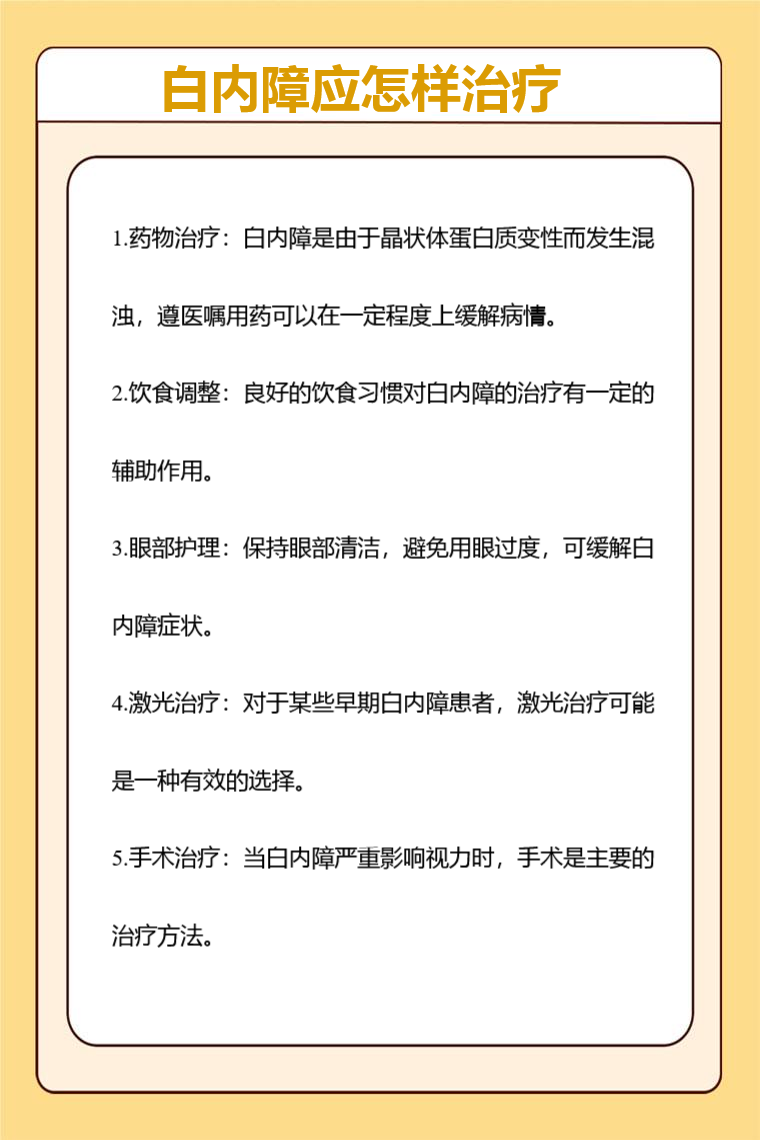 白内障应怎样治疗

1.药物治疗：白内障是由于晶状体蛋白质变性而发生混浊，遵医嘱用药可以在一定程度上缓解病情。

2.饮食调整：良好的饮食习惯对白内障的治疗有一定的辅助作用。

3.眼部护理：保持眼部清洁，避免用眼过度，可缓解白内障症状。

4.激光治疗：对于某些早期白内障患者，激光治疗可能是一种有效的选择。

5.手术治疗：当白内障严重影响视力时，手术是主要的治疗方法。